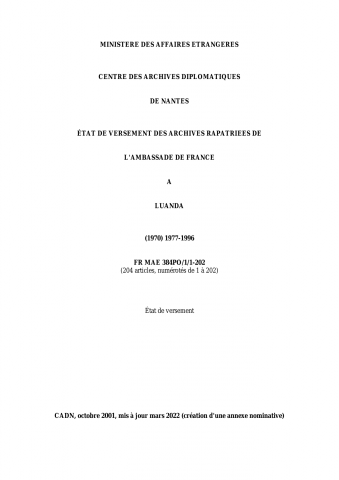 MINISTERE DES AFFAIRES ETRANGERES

CENTRE DES ARCHIVES DIPLOMATIQUES

DE NANTES

ÉTAT DE VERSEMENT DES ARCHIVES RAPATRIEES DE

L'AMBASSADE DE FRANCE

A

LUANDA

(1970) 1977-1996

FR MAE 384PO/1/1-202
(204 articles, numérotés de 1 à 202)

État de versement

CADN, octobre 2001, mis à jour mars 2022 (création d'une annexe nominative)